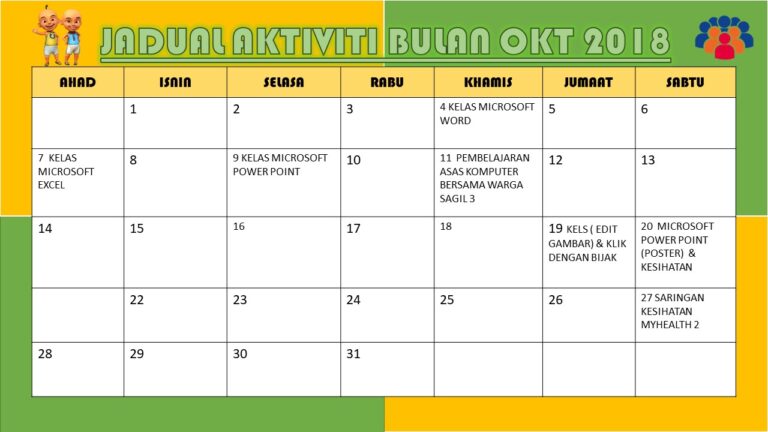 JADUAL AKTIVITI BULAN OKT 2018

| AHAD | ISNIN | SELASA | RABU | KHAMIS | JUMAAT | SABTU |
|---|---|---|---|---|---|---|
| | 1 | 2 | 3 | 4 KELAS MICROSOFT WORD | 5 | 6 |
| 7 KELAS MICROSOFT EXCEL | 8 | 9 KELAS MICROSOFT POWER POINT | 10 | 11 PEMBELAJARAN ASAS KOMPUTER BERSAMA WARGA SAGIL 3 | 12 | 13 |
| 14 | 15 | 16 | 17 | 18 | 19 KELS ( EDIT GAMBAR) & KLIK DENGAN BIJAK | 20 MICROSOFT POWER POINT (POSTER) & KESIHATAN |
| | 22 | 23 | 24 | 25 | 26 | 27 SARINGAN KESIHATAN MYHEALTH 2 |
| 28 | 29 | 30 | 31 | | | |